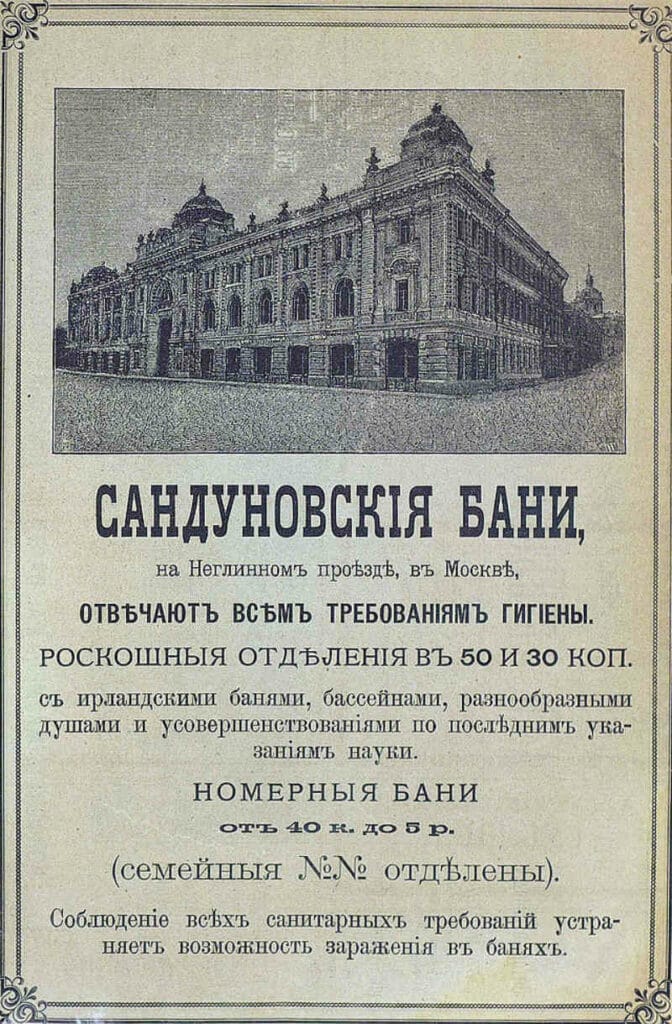 САНДУНОВСКІЯ БАНИ,

на Неглинномъ проѣздѣ, въ Москвѣ,

ОТВѢЧАЮТЪ ВСѢМЪ ТРЕБОВАНІЯМЪ ГИГІЕНЫ.

РОСКОШНЫЯ ОТДѢЛЕНІЯ ВЪ 50 И 30 КОП.

съ ирландскими банями, бассейнами, разнообразными душами и усовершенствованіями по послѣднимъ указаніямъ науки.

НОМЕРНЫЯ БАНИ

отъ 40 к. до 5 р.

(семейныя №№ отдѣлены).

Соблюденіе всѣхъ санитарныхъ требованій устраняетъ возможность зараженія въ баняхъ.